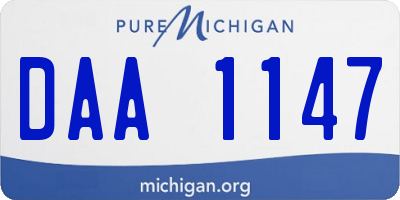 PURE MICHIGAN

DAA 1147

michigan.org